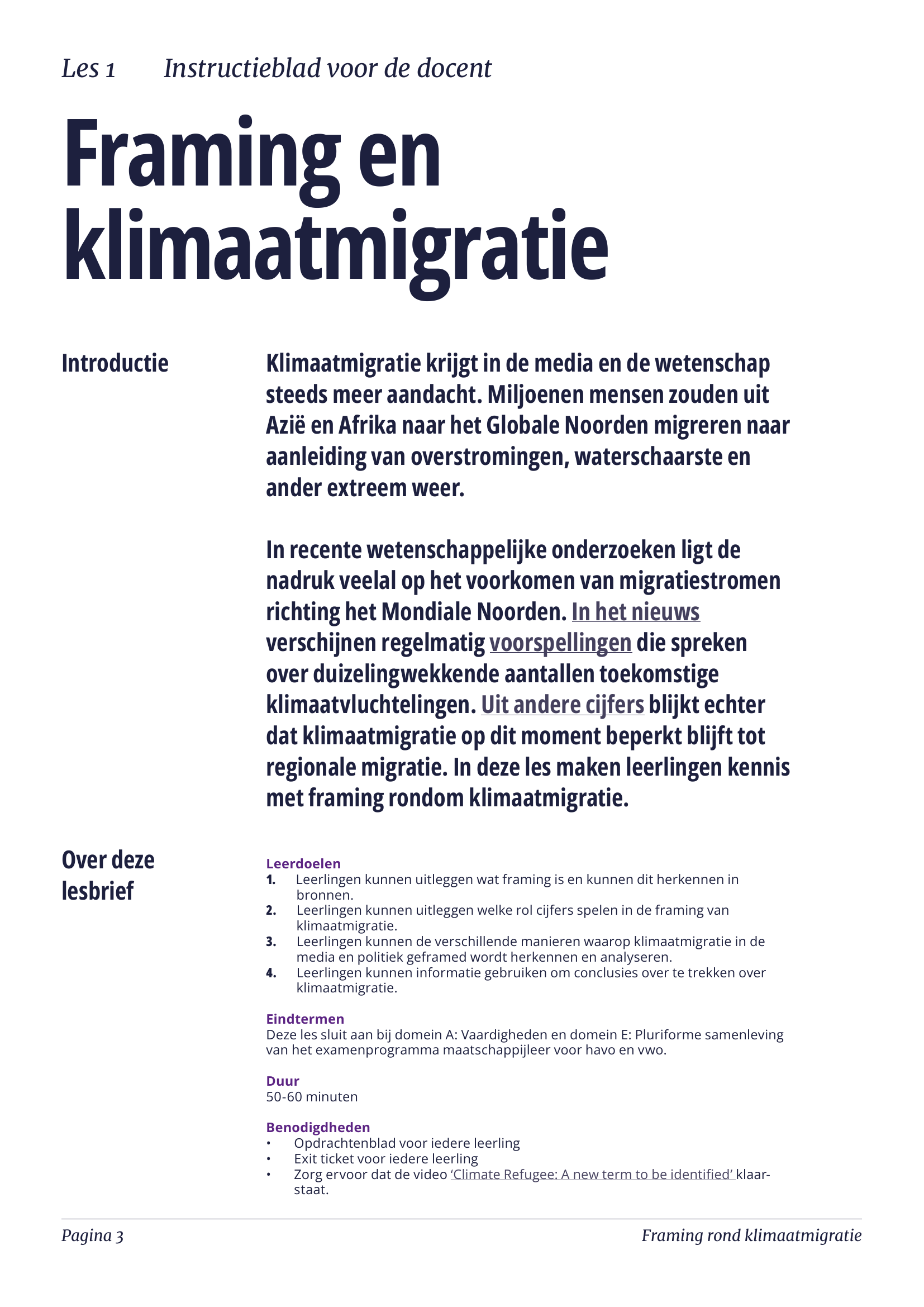 Les 1 Instructieblad voor de docent

Framing en klimaatmigratie

Introductie

Klimaatmigratie krijgt in de media en de wetenschap steeds meer aandacht. Miljoenen mensen zouden uit Azië en Afrika naar het Globale Noorden migreren naar aanleiding van overstromingen, waterschaarste en ander extreem weer.

In recente wetenschappelijke onderzoeken ligt de nadruk veelal op het voorkomen van migratiestromen richting het Mondiale Noorden. In het nieuws verschijnen regelmatig voorspellingen die spreken over duizelingwekkende aantallen toekomstige klimaatvluchtelingen. Uit andere cijfers blijkt echter dat klimaatmigratie op dit moment beperkt blijft tot regionale migratie. In deze les maken leerlingen kennis met framing rondom klimaatmigratie.

Over deze lesbrief

Leerdoelen
1. Leerlingen kunnen uitleggen wat framing is en kunnen dit herkennen in bronnen.
2. Leerlingen kunnen uitleggen welke rol cijfers spelen in de framing van klimaatmigratie.
3. Leerlingen kunnen de verschillende manieren waarop klimaatmigratie in de media en politiek geframed wordt herkennen en analyseren.
4. Leerlingen kunnen informatie gebruiken om conclusies over te trekken over klimaatmigratie.

Eindtermen
Deze les sluit aan bij domein A: Vaardigheden en domein E: Pluriforme samenleving van het examenprogramma maatschappijleer voor havo en vwo.

Duur
50-60 minuten

Benodigdheden
• Opdrachtenblad voor iedere leerling
• Exit ticket voor iedere leerling
• Zorg ervoor dat de video ‘Climate Refugee: A new term to be identified’ klaarstaat.

Pagina 3 Framing rond klimaatmigratie